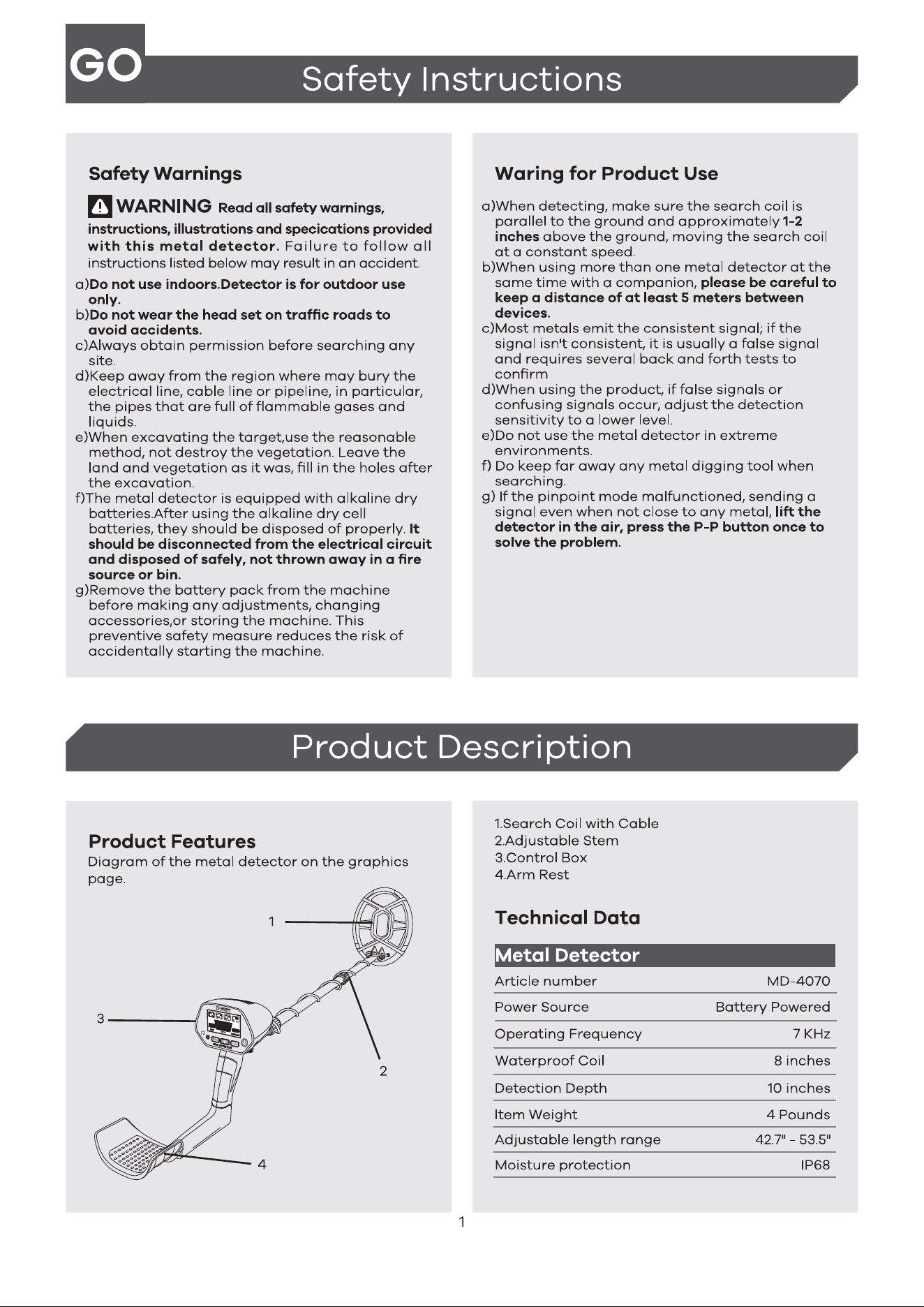 GO

Safety Instructions

Safety Warnings

WARNING Read all safety warnings, instructions, illustrations and specications provided with this metal detector. Failure to follow all instructions listed below may result in an accident.

a)Do not use indoors.Detector is for outdoor use only.
b)Do not wear the head set on traffic roads to avoid accidents.
c)Always obtain permission before searching any site.
d)Keep away from the region where may bury the electrical line, cable line or pipeline, in particular, the pipes that are full of flammable gases and liquids.
e)When excavating the target,use the reasonable method, not destroy the vegetation. Leave the land and vegetation as it was, fill in the holes after the excavation.
f)The metal detector is equipped with alkaline dry batteries.After using the alkaline dry cell batteries, they should be disposed of properly. It should be disconnected from the electrical circuit and disposed of safely, not thrown away in a fire source or bin.
g)Remove the battery pack from the machine before making any adjustments, changing accessories,or storing the machine. This preventive safety measure reduces the risk of accidentally starting the machine.

Waring for Product Use

a)When detecting, make sure the search coil is parallel to the ground and approximately 1-2 inches above the ground, moving the search coil at a constant speed.
b)When using more than one metal detector at the same time with a companion, please be careful to keep a distance of at least 5 meters between devices.
c)Most metals emit the consistent signal; if the signal isn't consistent, it is usually a false signal and requires several back and forth tests to confirm
d)When using the product, if false signals or confusing signals occur, adjust the detection sensitivity to a lower level.
e)Do not use the metal detector in extreme environments.
f) Do keep far away any metal digging tool when searching.
g) If the pinpoint mode malfunctioned, sending a signal even when not close to any metal, lift the detector in the air, press the P-P button once to solve the problem.

Product Description

Product Features
Diagram of the metal detector on the graphics page.

1
2
3
4

1.Search Coil with Cable
2.Adjustable Stem
3.Control Box
4.Arm Rest

Technical Data

| Metal Detector | |
|---|---|
| Article number | MD-4070 |
| Power Source | Battery Powered |
| Operating Frequency | 7 KHz |
| Waterproof Coil | 8 inches |
| Detection Depth | 10 inches |
| Item Weight | 4 Pounds |
| Adjustable length range | 42.7" - 53.5" |
| Moisture protection | IP68 |

1